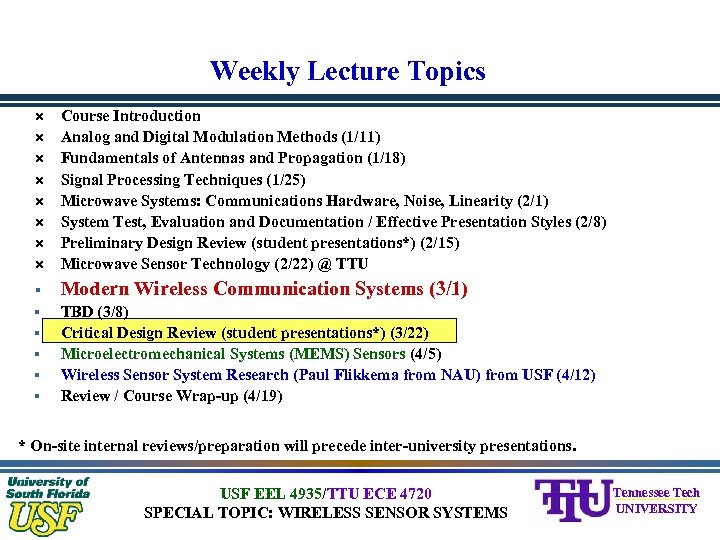 Weekly Lecture Topics

× Course Introduction
× Analog and Digital Modulation Methods (1/11)
× Fundamentals of Antennas and Propagation (1/18)
× Signal Processing Techniques (1/25)
× Microwave Systems: Communications Hardware, Noise, Linearity (2/1)
× System Test, Evaluation and Documentation / Effective Presentation Styles (2/8)
× Preliminary Design Review (student presentations*) (2/15)
× Microwave Sensor Technology (2/22) @ TTU
▪ Modern Wireless Communication Systems (3/1)
▪ TBD (3/8)
▪ Critical Design Review (student presentations*) (3/22)
▪ Microelectromechanical Systems (MEMS) Sensors (4/5)
▪ Wireless Sensor System Research (Paul Flikkema from NAU) from USF (4/12)
▪ Review / Course Wrap-up (4/19)

* On-site internal reviews/preparation will precede inter-university presentations.

University of South Florida USF

USF EEL 4935/TTU ECE 4720
SPECIAL TOPIC: WIRELESS SENSOR SYSTEMS

TTU Tennessee Tech UNIVERSITY